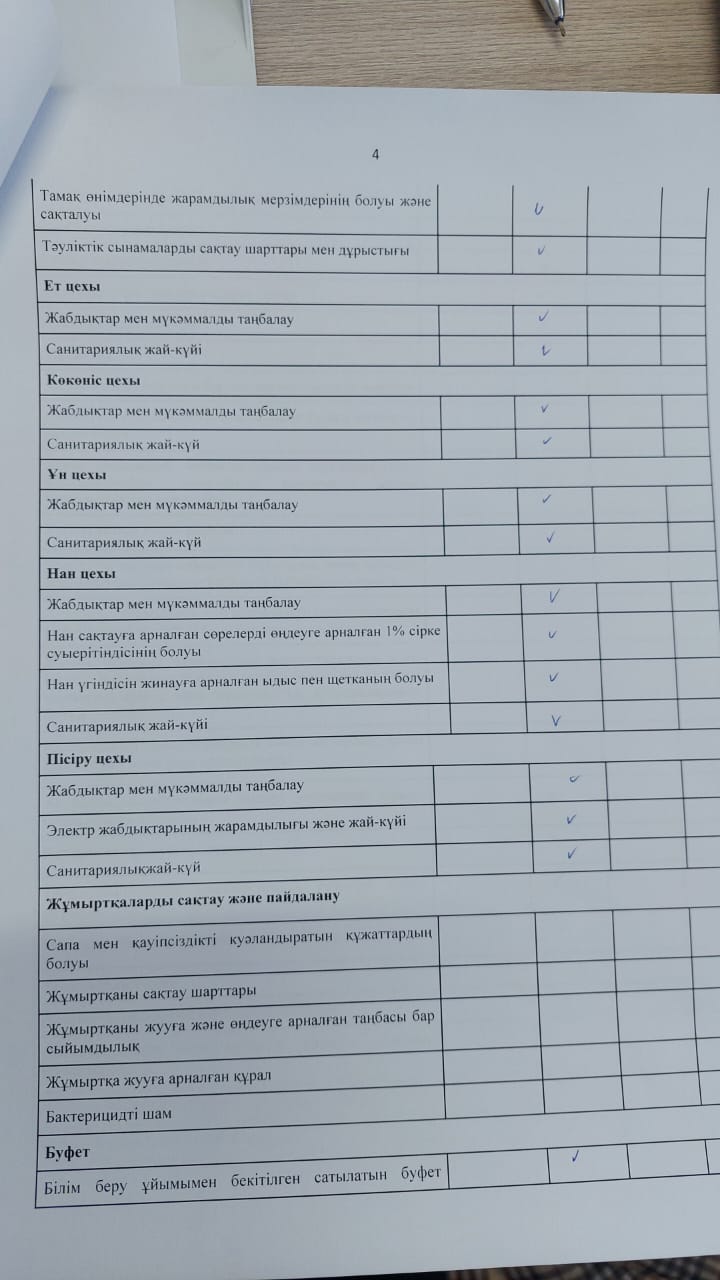 4

| | | | | |
|---|---|---|---|---|
| Тамақ өнімдерінде жарамдылық мерзімдерінің болуы және сақталуы | | ✓ | | |
| Тәуліктік сынамаларды сақтау шарттары мен дұрыстығы | | ✓ | | |
| **Ет цехы** | | | | |
| Жабдықтар мен мүкәммалды таңбалау | | ✓ | | |
| Санитариялық жай-күйі | | ✓ | | |
| **Көкөніс цехы** | | | | |
| Жабдықтар мен мүкәммалды таңбалау | | ✓ | | |
| Санитариялық жай-күй | | ✓ | | |
| **Ұн цехы** | | | | |
| Жабдықтар мен мүкәммалды таңбалау | | ✓ | | |
| Санитариялық жай-күй | | ✓ | | |
| **Нан цехы** | | | | |
| Жабдықтар мен мүкәммалды таңбалау | | ✓ | | |
| Нан сақтауға арналған сөрелерді өңдеуге арналған 1% сірке суыерітіндісінің болуы | | ✓ | | |
| Нан үгіндісін жинауға арналған ыдыс пен щетканың болуы | | ✓ | | |
| Санитариялық жай-күйі | | ✓ | | |
| **Пісіру цехы** | | | | |
| Жабдықтар мен мүкәммалды таңбалау | | ✓ | | |
| Электр жабдықтарының жарамдылығы және жай-күйі | | ✓ | | |
| Санитариялықжай-күй | | ✓ | | |
| **Жұмыртқаларды сақтау және пайдалану** | | | | |
| Сапа мен қауіпсіздікті куәландыратын құжаттардың болуы | | | | |
| Жұмыртқаны сақтау шарттары | | | | |
| Жұмыртқаны жууға және өңдеуге арналған таңбасы бар сыйымдылық | | | | |
| Жұмыртқа жууға арналған құрал | | | | |
| Бактерицидті шам | | | | |
| **Буфет** | | | | |
| Білім беру ұйымымен бекітілген сатылатын буфет | | ✓ | | |